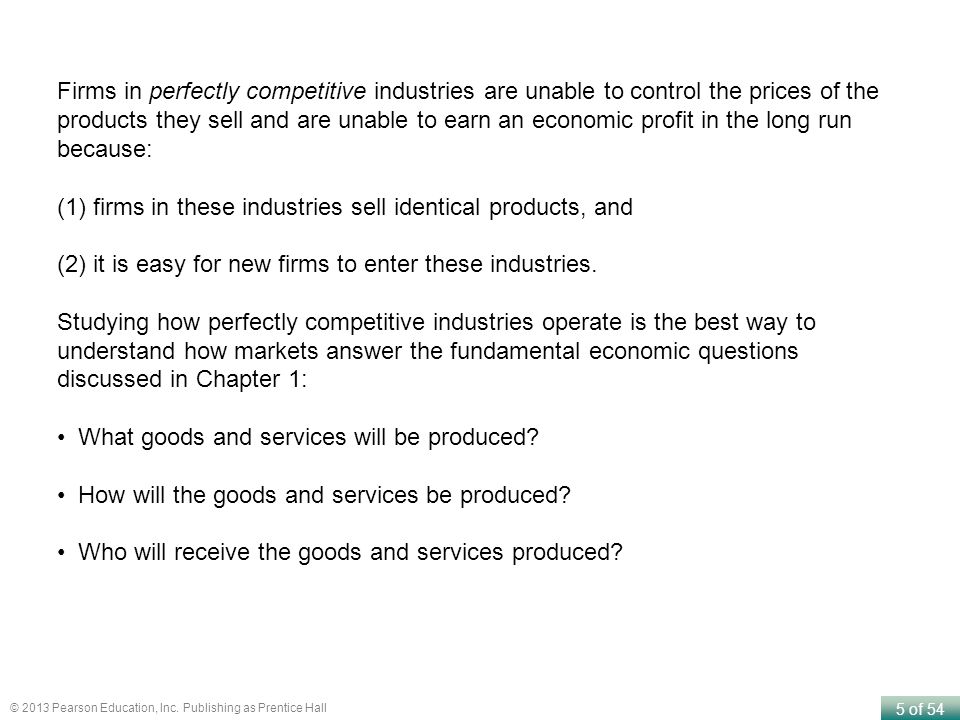 Firms in perfectly competitive industries are unable to control the prices of the products they sell and are unable to earn an economic profit in the long run because:

(1) firms in these industries sell identical products, and

(2) it is easy for new firms to enter these industries.

Studying how perfectly competitive industries operate is the best way to understand how markets answer the fundamental economic questions discussed in Chapter 1:

• What goods and services will be produced?

• How will the goods and services be produced?

• Who will receive the goods and services produced?

© 2013 Pearson Education, Inc. Publishing as Prentice Hall

5 of 54